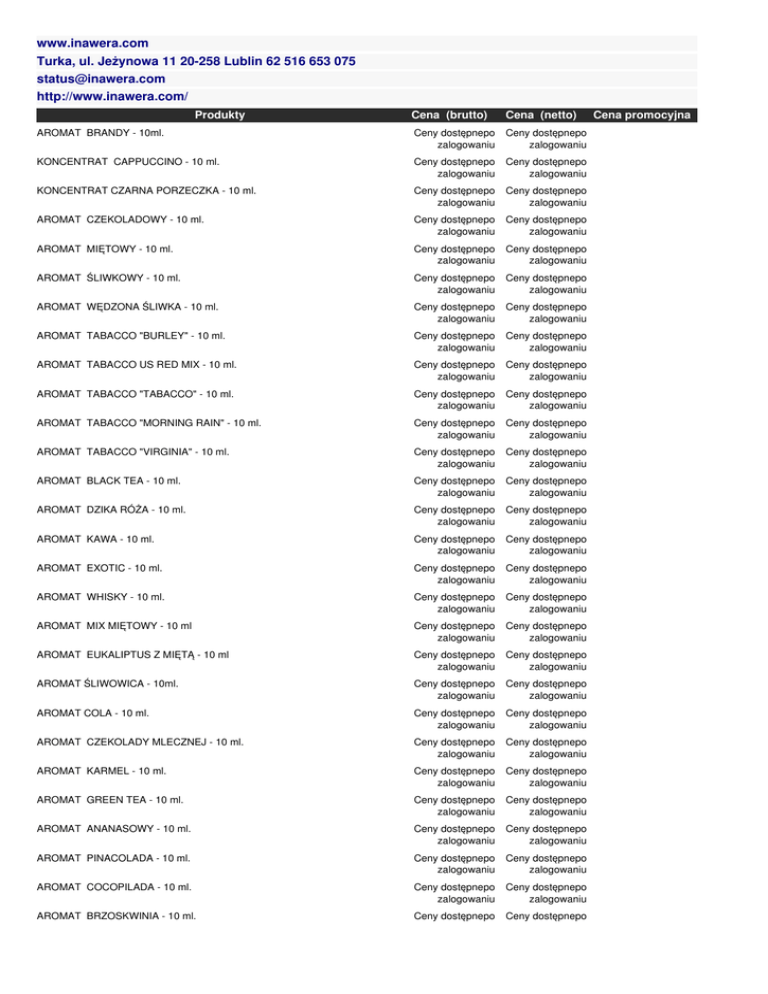 www.inawera.com
Turka, ul. Jeżynowa 11 20-258 Lublin 62 516 653 075
status@inawera.com
http://www.inawera.com/

| Produkty | Cena (brutto) | Cena (netto) | Cena promocyjna |
|---|---|---|---|
| AROMAT BRANDY - 10ml. | Ceny dostępnepo zalogowaniu | Ceny dostępnepo zalogowaniu | |
| KONCENTRAT CAPPUCCINO - 10 ml. | Ceny dostępnepo zalogowaniu | Ceny dostępnepo zalogowaniu | |
| KONCENTRAT CZARNA PORZECZKA - 10 ml. | Ceny dostępnepo zalogowaniu | Ceny dostępnepo zalogowaniu | |
| AROMAT CZEKOLADOWY - 10 ml. | Ceny dostępnepo zalogowaniu | Ceny dostępnepo zalogowaniu | |
| AROMAT MIĘTOWY - 10 ml. | Ceny dostępnepo zalogowaniu | Ceny dostępnepo zalogowaniu | |
| AROMAT ŚLIWKOWY - 10 ml. | Ceny dostępnepo zalogowaniu | Ceny dostępnepo zalogowaniu | |
| AROMAT WĘDZONA ŚLIWKA - 10 ml. | Ceny dostępnepo zalogowaniu | Ceny dostępnepo zalogowaniu | |
| AROMAT TABACCO "BURLEY" - 10 ml. | Ceny dostępnepo zalogowaniu | Ceny dostępnepo zalogowaniu | |
| AROMAT TABACCO US RED MIX - 10 ml. | Ceny dostępnepo zalogowaniu | Ceny dostępnepo zalogowaniu | |
| AROMAT TABACCO "TABACCO" - 10 ml. | Ceny dostępnepo zalogowaniu | Ceny dostępnepo zalogowaniu | |
| AROMAT TABACCO "MORNING RAIN" - 10 ml. | Ceny dostępnepo zalogowaniu | Ceny dostępnepo zalogowaniu | |
| AROMAT TABACCO "VIRGINIA" - 10 ml. | Ceny dostępnepo zalogowaniu | Ceny dostępnepo zalogowaniu | |
| AROMAT BLACK TEA - 10 ml. | Ceny dostępnepo zalogowaniu | Ceny dostępnepo zalogowaniu | |
| AROMAT DZIKA RÓŻA - 10 ml. | Ceny dostępnepo zalogowaniu | Ceny dostępnepo zalogowaniu | |
| AROMAT KAWA - 10 ml. | Ceny dostępnepo zalogowaniu | Ceny dostępnepo zalogowaniu | |
| AROMAT EXOTIC - 10 ml. | Ceny dostępnepo zalogowaniu | Ceny dostępnepo zalogowaniu | |
| AROMAT WHISKY - 10 ml. | Ceny dostępnepo zalogowaniu | Ceny dostępnepo zalogowaniu | |
| AROMAT MIX MIĘTOWY - 10 ml | Ceny dostępnepo zalogowaniu | Ceny dostępnepo zalogowaniu | |
| AROMAT EUKALIPTUS Z MIĘTĄ - 10 ml | Ceny dostępnepo zalogowaniu | Ceny dostępnepo zalogowaniu | |
| AROMAT ŚLIWOWICA - 10ml. | Ceny dostępnepo zalogowaniu | Ceny dostępnepo zalogowaniu | |
| AROMAT COLA - 10 ml. | Ceny dostępnepo zalogowaniu | Ceny dostępnepo zalogowaniu | |
| AROMAT CZEKOLADY MLECZNEJ - 10 ml. | Ceny dostępnepo zalogowaniu | Ceny dostępnepo zalogowaniu | |
| AROMAT KARMEL - 10 ml. | Ceny dostępnepo zalogowaniu | Ceny dostępnepo zalogowaniu | |
| AROMAT GREEN TEA - 10 ml. | Ceny dostępnepo zalogowaniu | Ceny dostępnepo zalogowaniu | |
| AROMAT ANANASOWY - 10 ml. | Ceny dostępnepo zalogowaniu | Ceny dostępnepo zalogowaniu | |
| AROMAT PINACOLADA - 10 ml. | Ceny dostępnepo zalogowaniu | Ceny dostępnepo zalogowaniu | |
| AROMAT COCOPILADA - 10 ml. | Ceny dostępnepo zalogowaniu | Ceny dostępnepo zalogowaniu | |
| AROMAT BRZOSKWINIA - 10 ml. | Ceny dostępnepo | Ceny dostępnepo | |